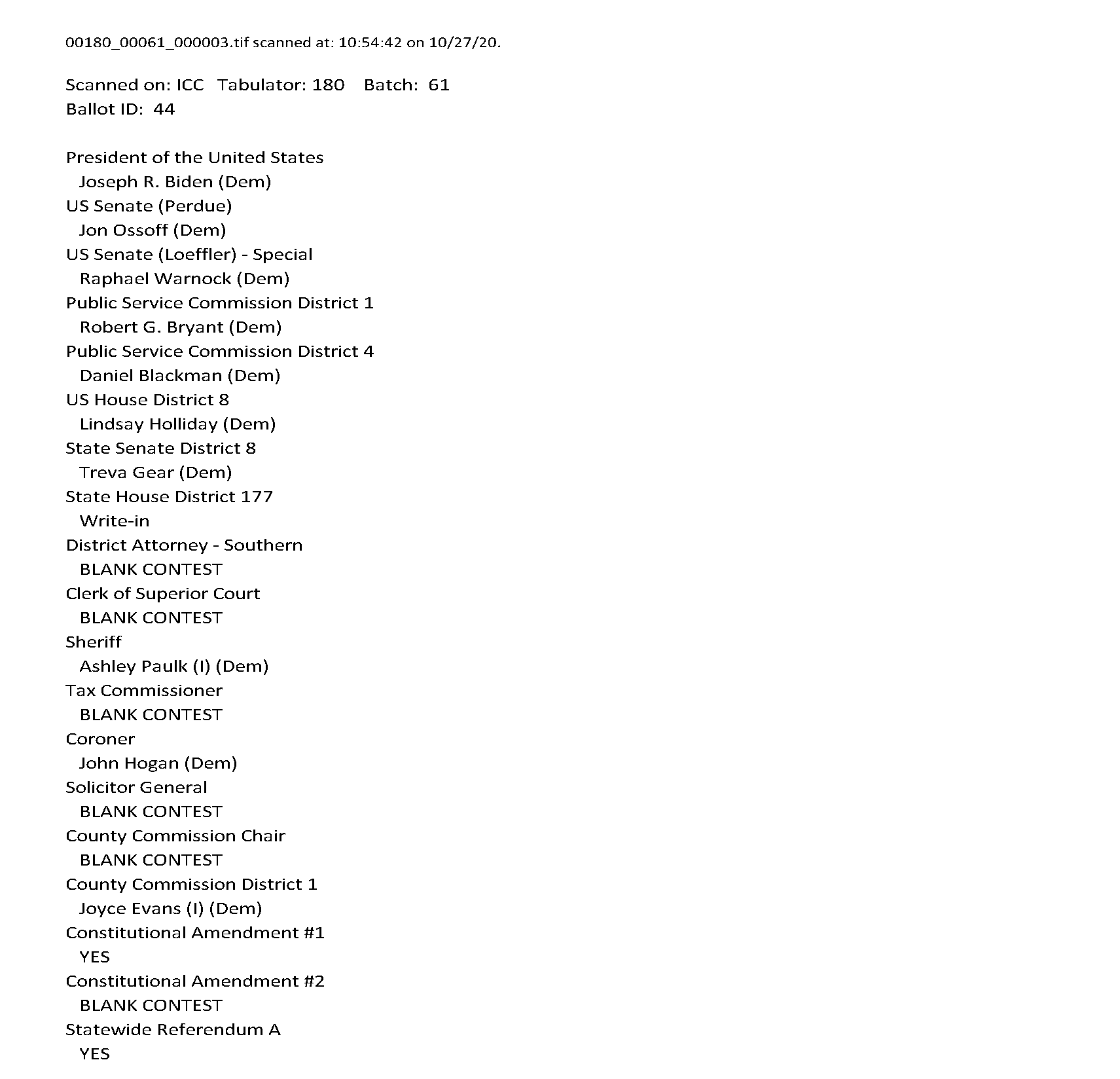 00180_00061_000003.tif scanned at: 10:54:42 on 10/27/20.

Scanned on: ICC Tabulator: 180 Batch: 61
Ballot ID: 44

President of the United States
Joseph R. Biden (Dem)
US Senate (Perdue)
Jon Ossoff (Dem)
US Senate (Loeffler) - Special
Raphael Warnock (Dem)
Public Service Commission District 1
Robert G. Bryant (Dem)
Public Service Commission District 4
Daniel Blackman (Dem)
US House District 8
Lindsay Holliday (Dem)
State Senate District 8
Treva Gear (Dem)
State House District 177
Write-in
District Attorney - Southern
BLANK CONTEST
Clerk of Superior Court
BLANK CONTEST
Sheriff
Ashley Paulk (I) (Dem)
Tax Commissioner
BLANK CONTEST
Coroner
John Hogan (Dem)
Solicitor General
BLANK CONTEST
County Commission Chair
BLANK CONTEST
County Commission District 1
Joyce Evans (I) (Dem)
Constitutional Amendment #1
YES
Constitutional Amendment #2
BLANK CONTEST
Statewide Referendum A
YES